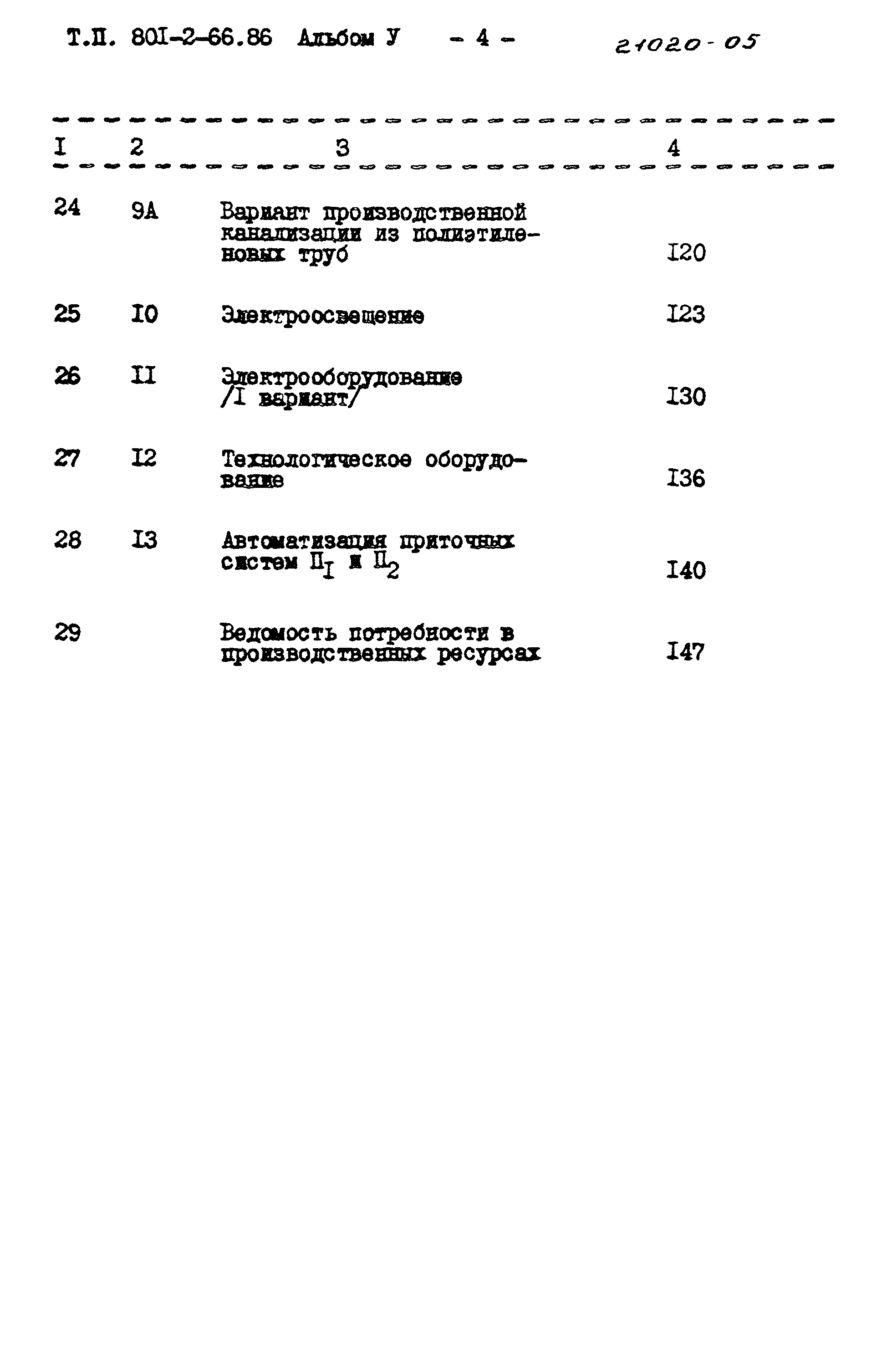 Т.П. 80I-2-66.86 Альбом У - 4 - 21020-05

| I | 2 | 3 | 4 |
|---|---|---|---|
| 24 | 9А | Вариант производственной канализации из полиэтиленовых труб | I20 |
| 25 | I0 | Электроосвещение | I23 |
| 26 | II | Электрооборудование /I вариант/ | I30 |
| 27 | I2 | Технологическое оборудование | I36 |
| 28 | I3 | Автоматизация приточных систем $П_I$ и $П_2$ | I40 |
| 29 | | Ведомость потребности в производственных ресурсах | I47 |